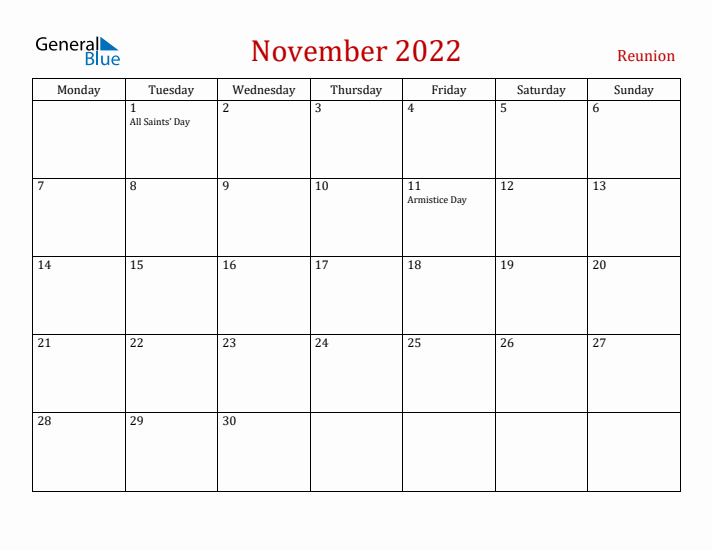 General Blue

November 2022

Reunion

| Monday | Tuesday | Wednesday | Thursday | Friday | Saturday | Sunday |
|---|---|---|---|---|---|---|
| | 1 All Saints' Day | 2 | 3 | 4 | 5 | 6 |
| 7 | 8 | 9 | 10 | 11 Armistice Day | 12 | 13 |
| 14 | 15 | 16 | 17 | 18 | 19 | 20 |
| 21 | 22 | 23 | 24 | 25 | 26 | 27 |
| 28 | 29 | 30 | | | | |